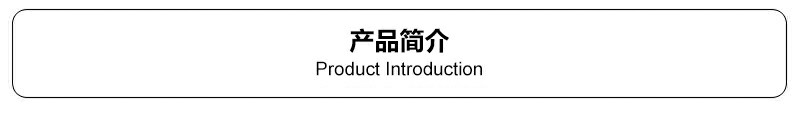 产品简介
Product Introduction